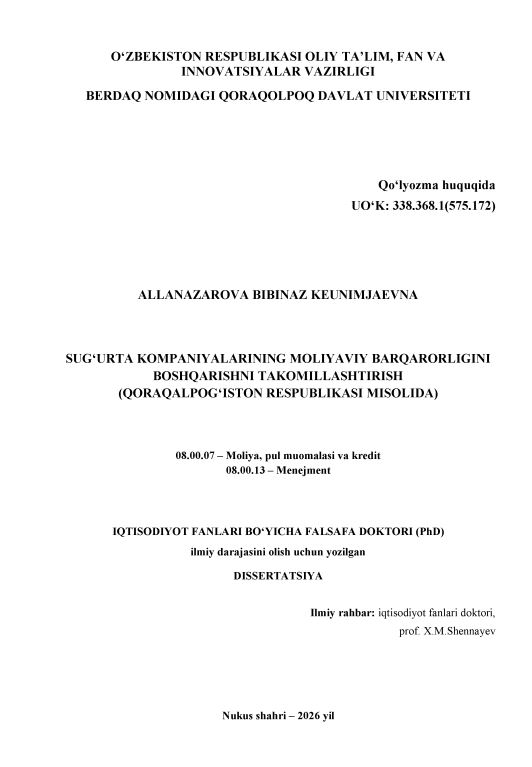 O‘ZBEKISTON RESPUBLIKASI OLIY TA’LIM, FAN VA INNOVATSIYALAR VAZIRLIGI
BERDAQ NOMIDAGI QORAQOLPOQ DAVLAT UNIVERSITETI

Qo‘lyozma huquqida
UO‘K: 338.368.1(575.172)

ALLANAZAROVA BIBINAZ KEUNIMJAEVNA

SUG‘URTA KOMPANIYALARINING MOLIYAVIY BARQARORLIGINI BOSHQARISHNI TAKOMILLASHTIRISH (QORAQALPOG‘ISTON RESPUBLIKASI MISOLIDA)

08.00.07 – Moliya, pul muomalasi va kredit
08.00.13 – Menejment

IQTISODIYOT FANLARI BO‘YICHA FALSAFA DOKTORI (PhD)
ilmiy darajasini olish uchun yozilgan
DISSERTATSIYA

Ilmiy rahbar: iqtisodiyot fanlari doktori,
prof. X.M.Shennayev

Nukus shahri – 2026 yil